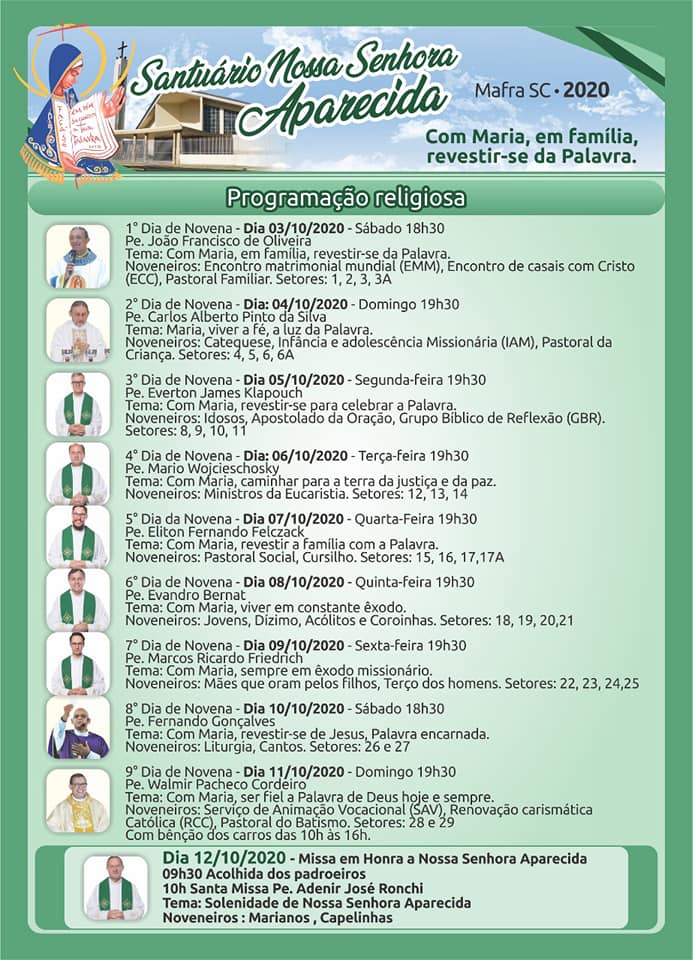 Santuário Nossa Senhora Aparecida

Mafra SC • 2020

Com Maria, em família, revestir-se da Palavra.

Programação religiosa

1° Dia de Novena - Dia 03/10/2020 - Sábado 18h30
Pe. João Francisco de Oliveira
Tema: Com Maria, em família, revestir-se da Palavra.
Noveneiros: Encontro matrimonial mundial (EMM), Encontro de casais com Cristo (ECC), Pastoral Familiar. Setores: 1, 2, 3, 3A

2° Dia de Novena - Dia: 04/10/2020 - Domingo 19h30
Pe. Carlos Alberto Pinto da Silva
Tema: Maria, viver a fé, a luz da Palavra.
Noveneiros: Catequese, Infância e adolescência Missionária (IAM), Pastoral da Criança. Setores: 4, 5, 6, 6A

3° Dia de Novena - Dia 05/10/2020 - Segunda-feira 19h30
Pe. Everton James Klapouch
Tema: Com Maria, revestir-se para celebrar a Palavra.
Noveneiros: Idosos, Apostolado da Oração, Grupo Bíblico de Reflexão (GBR). Setores: 8, 9, 10, 11

4° Dia de Novena - Dia: 06/10/2020 - Terça-feira 19h30
Pe. Mario Wojcieschosky
Tema: Com Maria, caminhar para a terra da justiça e da paz.
Noveneiros: Ministros da Eucaristia. Setores: 12, 13, 14

5° Dia da Novena - Dia 07/10/2020 - Quarta-Feira 19h30
Pe. Eliton Fernando Felczack
Tema: Com Maria, revestir a família com a Palavra.
Noveneiros: Pastoral Social, Cursilho. Setores: 15, 16, 17,17A

6° Dia de Novena - Dia 08/10/2020 - Quinta-feira 19h30
Pe. Evandro Bernat
Tema: Com Maria, viver em constante êxodo.
Noveneiros: Jovens, Dízimo, Acólitos e Coroinhas. Setores: 18, 19, 20,21

7° Dia de Novena - Dia 09/10/2020 - Sexta-feira 19h30
Pe. Marcos Ricardo Friedrich
Tema: Com Maria, sempre em êxodo missionário.
Noveneiros: Mães que oram pelos filhos, Terço dos homens. Setores: 22, 23, 24,25

8° Dia de Novena - Dia 10/10/2020 - Sábado 18h30
Pe. Fernando Gonçalves
Tema: Com Maria, revestir-se de Jesus, Palavra encarnada.
Noveneiros: Liturgia, Cantos. Setores: 26 e 27

9° Dia de Novena - Dia 11/10/2020 - Domingo 19h30
Pe. Walmir Pacheco Cordeiro
Tema: Com Maria, ser fiel a Palavra de Deus hoje e sempre.
Noveneiros: Serviço de Animação Vocacional (SAV), Renovação carismática Católica (RCC), Pastoral do Batismo. Setores: 28 e 29
Com bênção dos carros das 10h às 16h.

Dia 12/10/2020 - Missa em Honra a Nossa Senhora Aparecida
09h30 Acolhida dos padroeiros
10h Santa Missa Pe. Adenir José Ronchi
Tema: Solenidade de Nossa Senhora Aparecida
Noveneiros : Marianos , Capelinhas